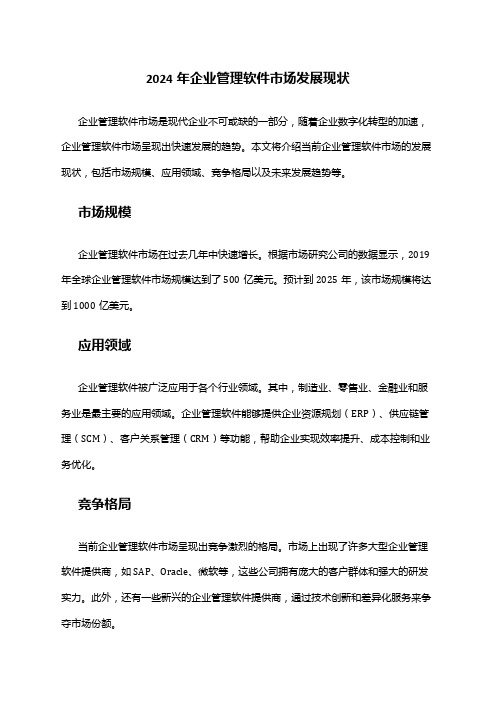 2024 年企业管理软件市场发展现状

企业管理软件市场是现代企业不可或缺的一部分，随着企业数字化转型的加速，企业管理软件市场呈现出快速发展的趋势。本文将介绍当前企业管理软件市场的发展现状，包括市场规模、应用领域、竞争格局以及未来发展趋势等。

市场规模

企业管理软件市场在过去几年中快速增长。根据市场研究公司的数据显示，2019 年全球企业管理软件市场规模达到了 500 亿美元。预计到 2025 年，该市场规模将达到 1000 亿美元。

应用领域

企业管理软件被广泛应用于各个行业领域。其中，制造业、零售业、金融业和服务业是最主要的应用领域。企业管理软件能够提供企业资源规划（ERP）、供应链管理（SCM）、客户关系管理（CRM）等功能，帮助企业实现效率提升、成本控制和业务优化。

竞争格局

当前企业管理软件市场呈现出竞争激烈的格局。市场上出现了许多大型企业管理软件提供商，如 SAP、Oracle、微软等，这些公司拥有庞大的客户群体和强大的研发实力。此外，还有一些新兴的企业管理软件提供商，通过技术创新和差异化服务来争夺市场份额。